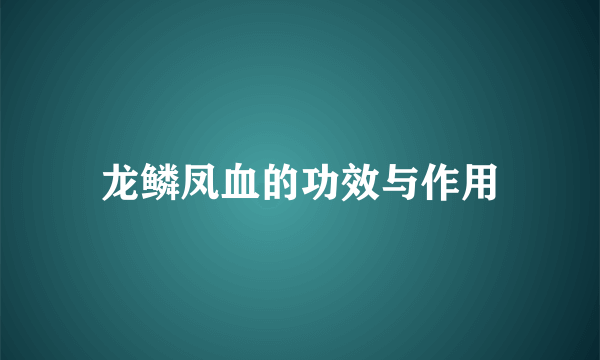 龙鳞凤血的功效与作用